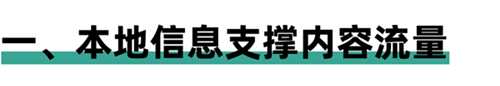 一、本地信息支撑内容流量